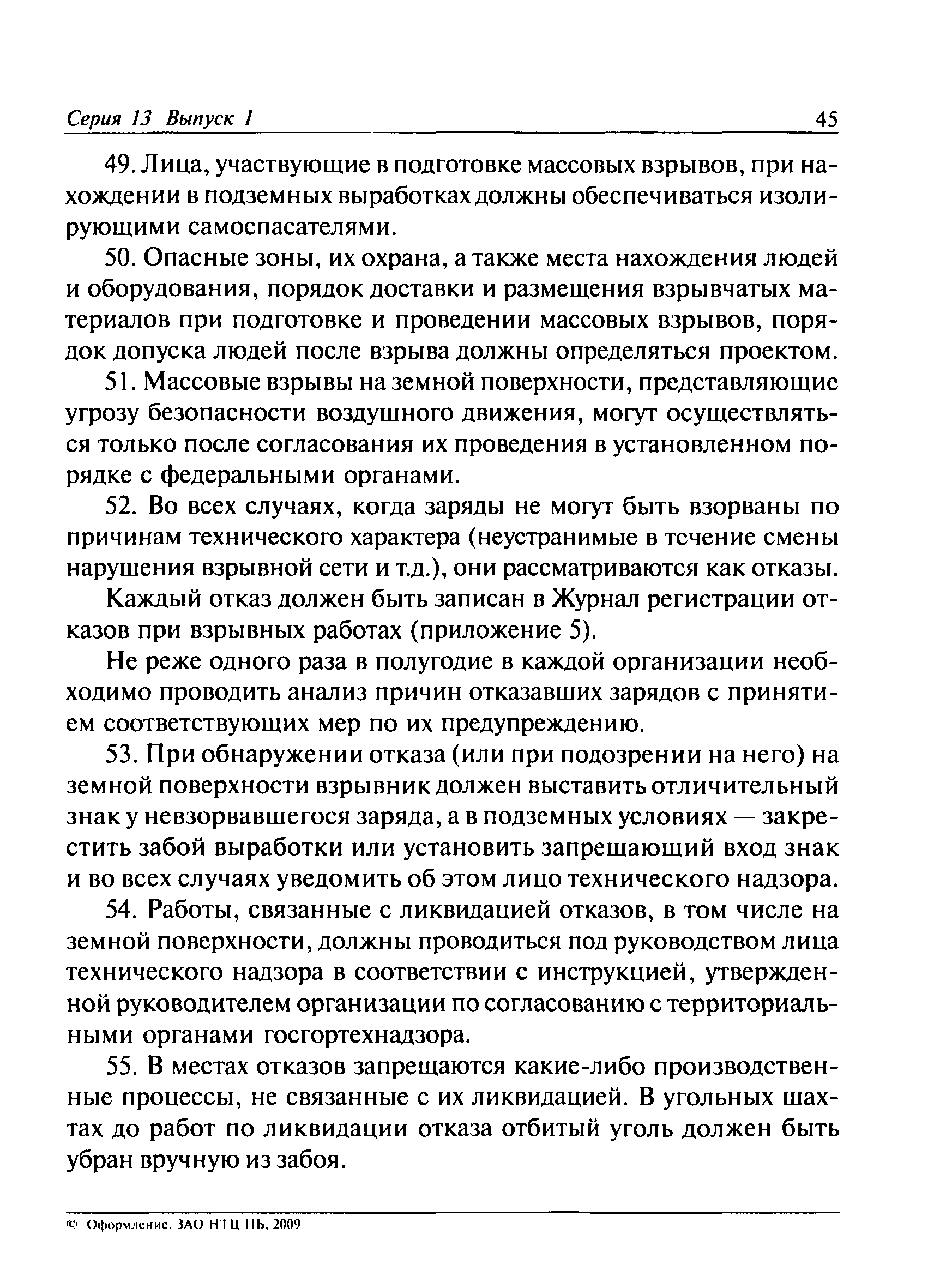 Серия 13 Выпуск 1 45

49. Лица, участвующие в подготовке массовых взрывов, при нахождении в подземных выработках должны обеспечиваться изолирующими самоспасателями.

50. Опасные зоны, их охрана, а также места нахождения людей и оборудования, порядок доставки и размещения взрывчатых материалов при подготовке и проведении массовых взрывов, порядок допуска людей после взрыва должны определяться проектом.

51. Массовые взрывы на земной поверхности, представляющие угрозу безопасности воздушного движения, могут осуществляться только после согласования их проведения в установленном порядке с федеральными органами.

52. Во всех случаях, когда заряды не могут быть взорваны по причинам технического характера (неустранимые в течение смены нарушения взрывной сети и т.д.), они рассматриваются как отказы.

Каждый отказ должен быть записан в Журнал регистрации отказов при взрывных работах (приложение 5).

Не реже одного раза в полугодие в каждой организации необходимо проводить анализ причин отказавших зарядов с принятием соответствующих мер по их предупреждению.

53. При обнаружении отказа (или при подозрении на него) на земной поверхности взрывник должен выставить отличительный знак у невзорвавшегося заряда, а в подземных условиях — закрестить забой выработки или установить запрещающий вход знак и во всех случаях уведомить об этом лицо технического надзора.

54. Работы, связанные с ликвидацией отказов, в том числе на земной поверхности, должны проводиться под руководством лица технического надзора в соответствии с инструкцией, утвержденной руководителем организации по согласованию с территориальными органами госгортехнадзора.

55. В местах отказов запрещаются какие-либо производственные процессы, не связанные с их ликвидацией. В угольных шахтах до работ по ликвидации отказа отбитый уголь должен быть убран вручную из забоя.

© Оформление. ЗАО НТЦ ПБ, 2009